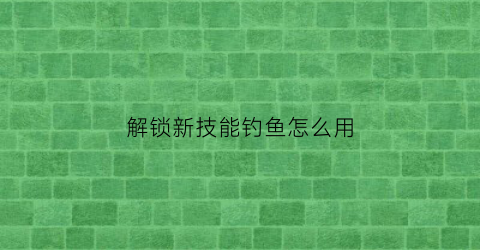 解锁新技能钓鱼怎么用